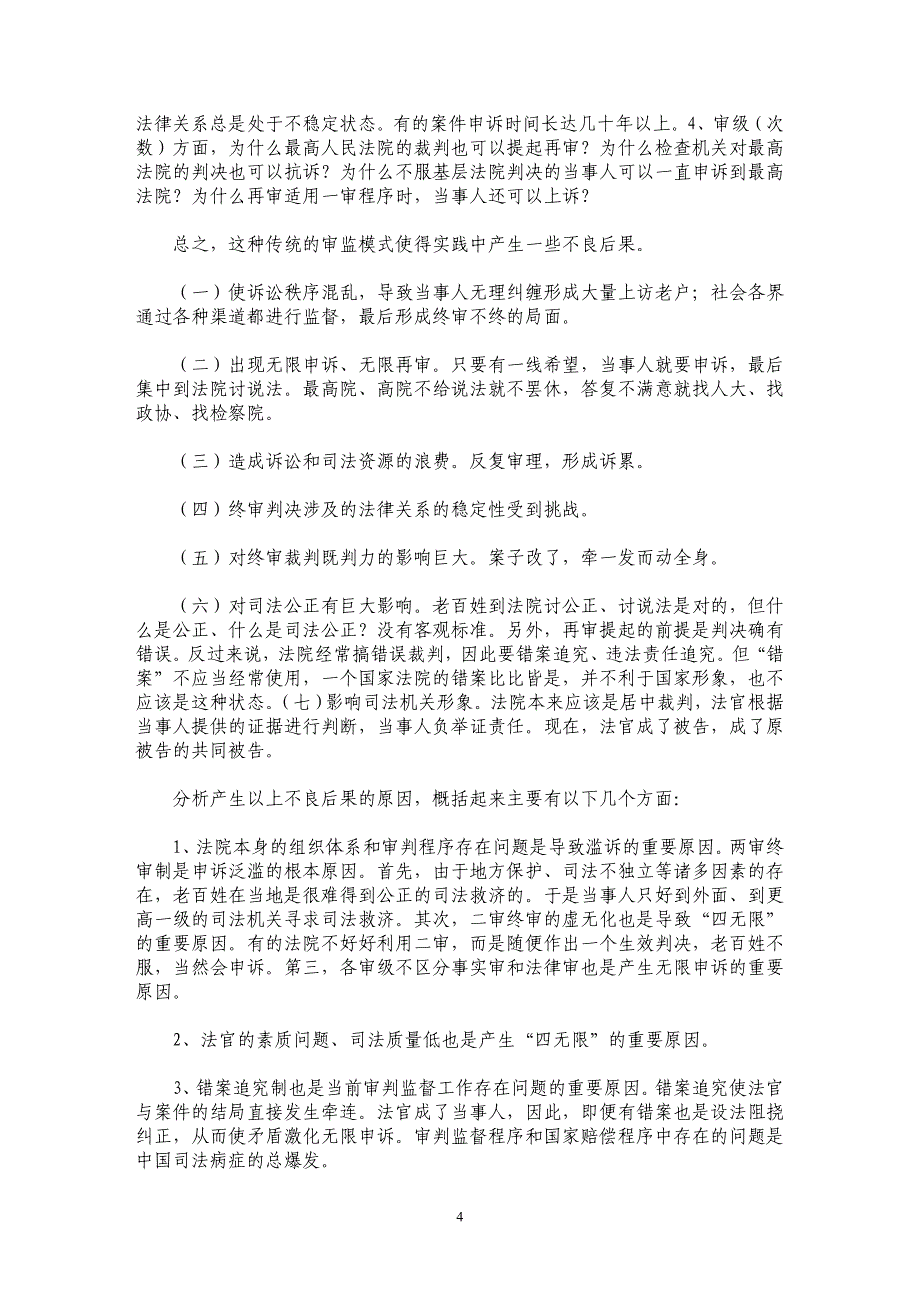 法律关系总是处于不稳定状态。有的案件申诉时间长达几十年以上。4、审级（次数）方面，为什么最高人民法院的裁判也可以提起再审？为什么检查机关对最高法院的判决也可以抗诉？为什么不服基层法院判决的当事人可以一直申诉到最高法院？为什么再审适用一审程序时，当事人还可以上诉？

总之，这种传统的审监模式使得实践中产生一些不良后果。

（一）使诉讼秩序混乱，导致当事人无理纠缠形成大量上访老户；社会各界通过各种渠道都进行监督，最后形成终审不终的局面。

（二）出现无限申诉、无限再审。只要有一线希望，当事人就要申诉，最后集中到法院讨说法。最高院、高院不给说法就不罢休，答复不满意就找人大、找政协、找检察院。

（三）造成诉讼和司法资源的浪费。反复审理，形成诉累。

（四）终审判决涉及的法律关系的稳定性受到挑战。

（五）对终审裁判既判力的影响巨大。案子改了，牵一发而动全身。

（六）对司法公正有巨大影响。老百姓到法院讨公正、讨说法是对的，但什么是公正、什么是司法公正？没有客观标准。另外，再审提起的前提是判决确有错误。反过来说，法院经常搞错误裁判，因此要错案追究、违法责任追究。但“错案”不应当经常使用，一个国家法院的错案比比皆是，并不利于国家形象，也不应该是这种状态。（七）影响司法机关形象。法院本来应该是居中裁判，法官根据当事人提供的证据进行判断，当事人负举证责任。现在，法官成了被告，成了原被告的共同被告。

分析产生以上不良后果的原因，概括起来主要有以下几个方面：

1、法院本身的组织体系和审判程序存在问题是导致滥诉的重要原因。两审终审制是申诉泛滥的根本原因。首先，由于地方保护、司法不独立等诸多因素的存在，老百姓在当地是很难得到公正的司法救济的。于是当事人只好到外面、到更高一级的司法机关寻求司法救济。其次，二审终审的虚无化也是导致“四无限”的重要原因。有的法院不好好利用二审，而是随便作出一个生效判决，老百姓不服，当然会申诉。第三，各审级不区分事实审和法律审也是产生无限申诉的重要原因。

2、法官的素质问题、司法质量低也是产生“四无限”的重要原因。

3、错案追究制也是当前审判监督工作存在问题的重要原因。错案追究使法官与案件的结局直接发生牵连。法官成了当事人，因此，即便有错案也是设法阻挠纠正，从而使矛盾激化无限申诉。审判监督程序和国家赔偿程序中存在的问题是中国司法病症的总爆发。

4